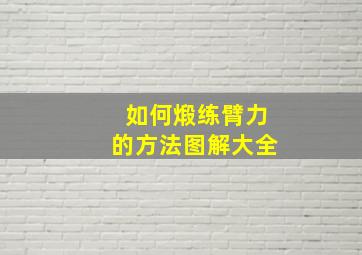 如何煅练臂力
的方法图解大全